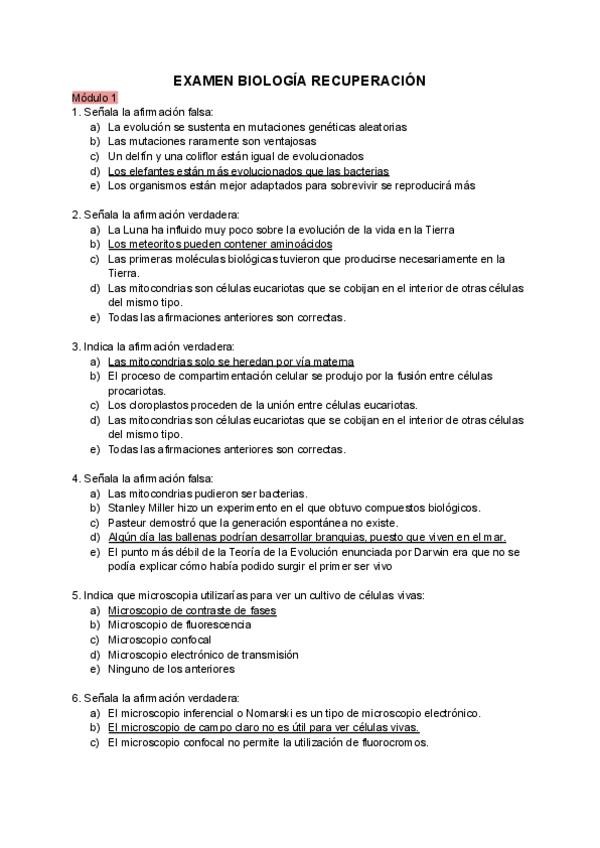 EXAMEN BIOLOGÍA RECUPERACIÓN

Módulo 1

1. Señala la afirmación falsa:
a) La evolución se sustenta en mutaciones genéticas aleatorias
b) Las mutaciones raramente son ventajosas
c) Un delfín y una coliflor están igual de evolucionados
d) Los elefantes están más evolucionados que las bacterias
e) Los organismos están mejor adaptados para sobrevivir se reproducirá más

2. Señala la afirmación verdadera:
a) La Luna ha influido muy poco sobre la evolución de la vida en la Tierra
b) Los meteoritos pueden contener aminoácidos
c) Las primeras moléculas biológicas tuvieron que producirse necesariamente en la Tierra.
d) Las mitocondrias son células eucariotas que se cobijan en el interior de otras células del mismo tipo.
e) Todas las afirmaciones anteriores son correctas.

3. Indica la afirmación verdadera:
a) Las mitocondrias solo se heredan por vía materna
b) El proceso de compartimentación celular se produjo por la fusión entre células procariotas.
c) Los cloroplastos proceden de la unión entre células eucariotas.
d) Las mitocondrias son células eucariotas que se cobijan en el interior de otras células del mismo tipo.
e) Todas las afirmaciones anteriores son correctas.

4. Señala la afirmación falsa:
a) Las mitocondrias pudieron ser bacterias.
b) Stanley Miller hizo un experimento en el que obtuvo compuestos biológicos.
c) Pasteur demostró que la generación espontánea no existe.
d) Algún día las ballenas podrían desarrollar branquias, puesto que viven en el mar.
e) El punto más débil de la Teoría de la Evolución enunciada por Darwin era que no se podía explicar cómo había podido surgir el primer ser vivo

5. Indica que microscopia utilizarías para ver un cultivo de células vivas:
a) Microscopio de contraste de fases
b) Microscopio de fluorescencia
c) Microscopio confocal
d) Microscopio electrónico de transmisión
e) Ninguno de los anteriores

6. Señala la afirmación verdadera:
a) El microscopio inferencial o Nomarski es un tipo de microscopio electrónico.
b) El microscopio de campo claro no es útil para ver células vivas.
c) El microscopio confocal no permite la utilización de fluorocromos.